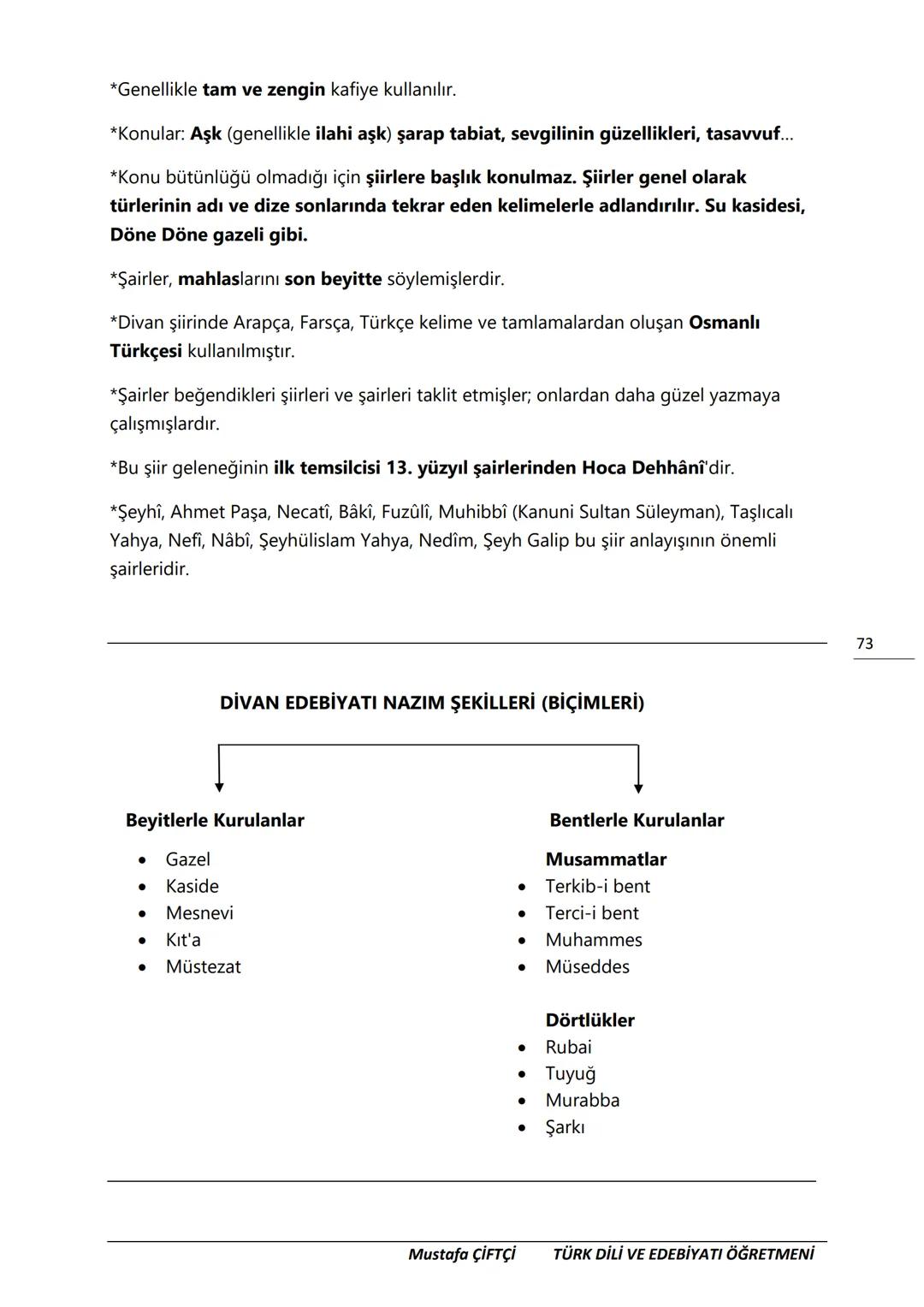 *Genellikle tam ve zengin kafiye kullanılır.

*Konular: Aşk (genellikle ilahi aşk) şarap tabiat, sevgilinin güzellikleri, tasavvuf...

*Konu bütünlüğü olmadığı için şiirlere başlık konulmaz. Şiirler genel olarak türlerinin adı ve dize sonlarında tekrar eden kelimelerle adlandırılır. Su kasidesi, Döne Döne gazeli gibi.

*Şairler, mahlaslarını son beyitte söylemişlerdir.

*Divan şiirinde Arapça, Farsça, Türkçe kelime ve tamlamalardan oluşan Osmanlı Türkçesi kullanılmıştır.

*Şairler beğendikleri şiirleri ve şairleri taklit etmişler; onlardan daha güzel yazmaya çalışmışlardır.

*Bu şiir geleneğinin ilk temsilcisi 13. yüzyıl şairlerinden Hoca Dehhânî'dir.

*Şeyhî, Ahmet Paşa, Necatî, Bâkî, Fuzûlî, Muhibbî (Kanuni Sultan Süleyman), Taşlıcalı Yahya, Nefî, Nâbî, Şeyhülislam Yahya, Nedîm, Şeyh Galip bu şiir anlayışının önemli şairleridir.

73

DİVAN EDEBİYATI NAZIM ŞEKİLLERİ (BİÇİMLERİ)

Beyitlerle Kurulanlar
• Gazel
• Kaside
• Mesnevi
• Kıt'a
• Müstezat

Bentlerle Kurulanlar
Musammatlar
• Terkib-i bent
• Terci-i bent
• Muhammes
• Müseddes

Dörtlükler
• Rubai
• Tuyuğ
• Murabba
• Şarkı

Mustafa ÇİFTÇİ TÜRK DİLİ VE EDEBİYATI ÖĞRETMENİ